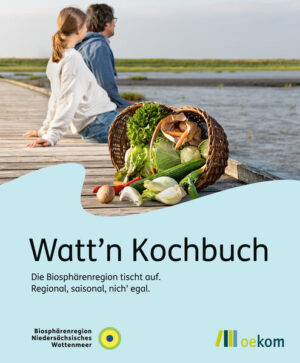 Watt’n Kochbuch

Die Biosphärenregion tischt auf.
Regional, saisonal, nich’ egal.

Biosphärenregion
Niedersächsisches
Wattenmeer

oekom